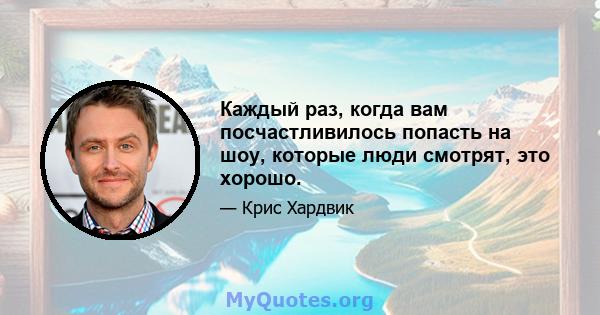 Каждый раз, когда вам посчастливилось попасть на шоу, которые люди смотрят, это хорошо.

— Крис Хардвик

MyQuotes.org